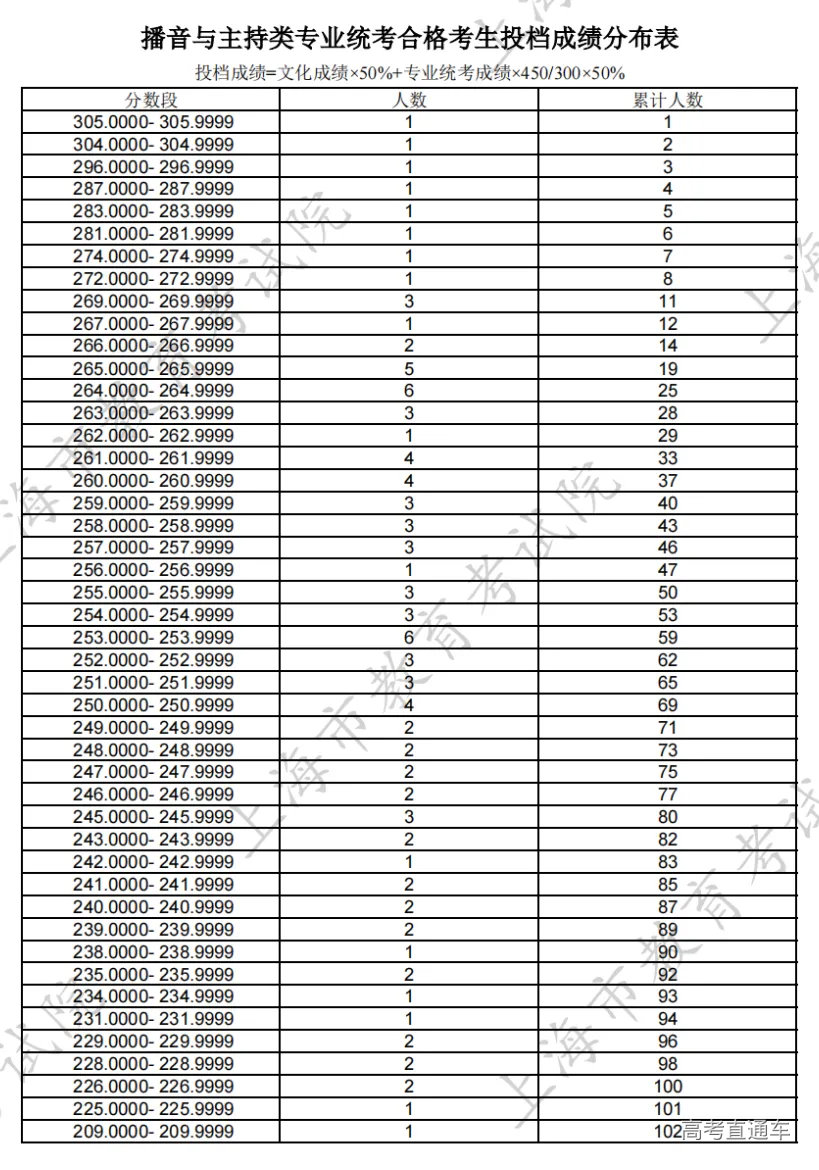 播音与主持类专业统考合格考生投档成绩分布表

投档成绩=文化成绩×50%+专业统考成绩×450/300×50%

| 分数段 | 人数 | 累计人数 |
|---|---|---|
| 305.0000- 305.9999 | 1 | 1 |
| 304.0000- 304.9999 | 1 | 2 |
| 296.0000- 296.9999 | 1 | 3 |
| 287.0000- 287.9999 | 1 | 4 |
| 283.0000- 283.9999 | 1 | 5 |
| 281.0000- 281.9999 | 1 | 6 |
| 274.0000- 274.9999 | 1 | 7 |
| 272.0000- 272.9999 | 1 | 8 |
| 269.0000- 269.9999 | 3 | 11 |
| 267.0000- 267.9999 | 1 | 12 |
| 266.0000- 266.9999 | 2 | 14 |
| 265.0000- 265.9999 | 5 | 19 |
| 264.0000- 264.9999 | 6 | 25 |
| 263.0000- 263.9999 | 3 | 28 |
| 262.0000- 262.9999 | 1 | 29 |
| 261.0000- 261.9999 | 4 | 33 |
| 260.0000- 260.9999 | 4 | 37 |
| 259.0000- 259.9999 | 3 | 40 |
| 258.0000- 258.9999 | 3 | 43 |
| 257.0000- 257.9999 | 3 | 46 |
| 256.0000- 256.9999 | 1 | 47 |
| 255.0000- 255.9999 | 3 | 50 |
| 254.0000- 254.9999 | 3 | 53 |
| 253.0000- 253.9999 | 6 | 59 |
| 252.0000- 252.9999 | 3 | 62 |
| 251.0000- 251.9999 | 3 | 65 |
| 250.0000- 250.9999 | 4 | 69 |
| 249.0000- 249.9999 | 2 | 71 |
| 248.0000- 248.9999 | 2 | 73 |
| 247.0000- 247.9999 | 2 | 75 |
| 246.0000- 246.9999 | 2 | 77 |
| 245.0000- 245.9999 | 3 | 80 |
| 243.0000- 243.9999 | 2 | 82 |
| 242.0000- 242.9999 | 1 | 83 |
| 241.0000- 241.9999 | 2 | 85 |
| 240.0000- 240.9999 | 2 | 87 |
| 239.0000- 239.9999 | 2 | 89 |
| 238.0000- 238.9999 | 1 | 90 |
| 235.0000- 235.9999 | 2 | 92 |
| 234.0000- 234.9999 | 1 | 93 |
| 231.0000- 231.9999 | 1 | 94 |
| 229.0000- 229.9999 | 2 | 96 |
| 228.0000- 228.9999 | 2 | 98 |
| 226.0000- 226.9999 | 2 | 100 |
| 225.0000- 225.9999 | 1 | 101 |
| 209.0000- 209.9999 | 1 | 102 |

上海市教育考试院

高考直通车